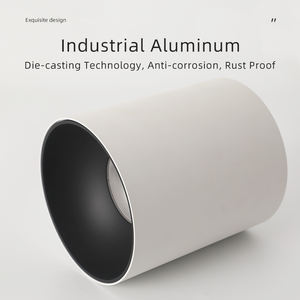 Exquisite design

"

Industrial Aluminum

Die-casting Technology, Anti-corrosion, Rust Proof